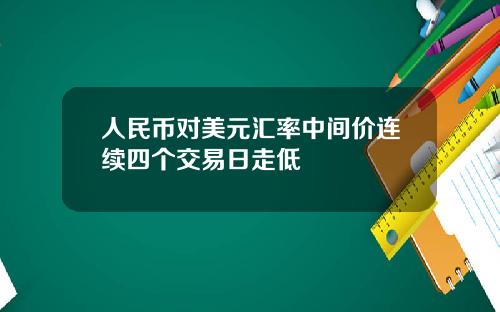 人民币对美元汇率中间价连续四个交易日走低